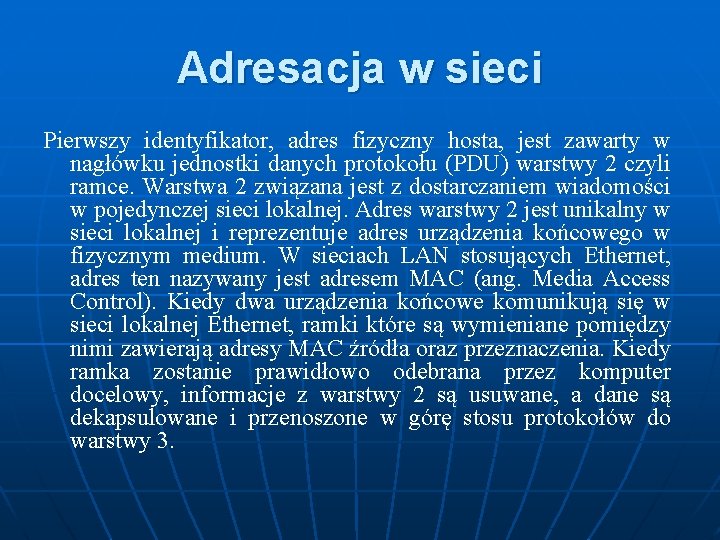 Adresacja w sieci

Pierwszy identyfikator, adres fizyczny hosta, jest zawarty w nagłówku jednostki danych protokołu (PDU) warstwy 2 czyli ramce. Warstwa 2 związana jest z dostarczaniem wiadomości w pojedynczej sieci lokalnej. Adres warstwy 2 jest unikalny w sieci lokalnej i reprezentuje adres urządzenia końcowego w fizycznym medium. W sieciach LAN stosujących Ethernet, adres ten nazywany jest adresem MAC (ang. Media Access Control). Kiedy dwa urządzenia końcowe komunikują się w sieci lokalnej Ethernet, ramki które są wymieniane pomiędzy nimi zawierają adresy MAC źródła oraz przeznaczenia. Kiedy ramka zostanie prawidłowo odebrana przez komputer docelowy, informacje z warstwy 2 są usuwane, a dane są dekapsulowane i przenoszone w górę stosu protokołów do warstwy 3.